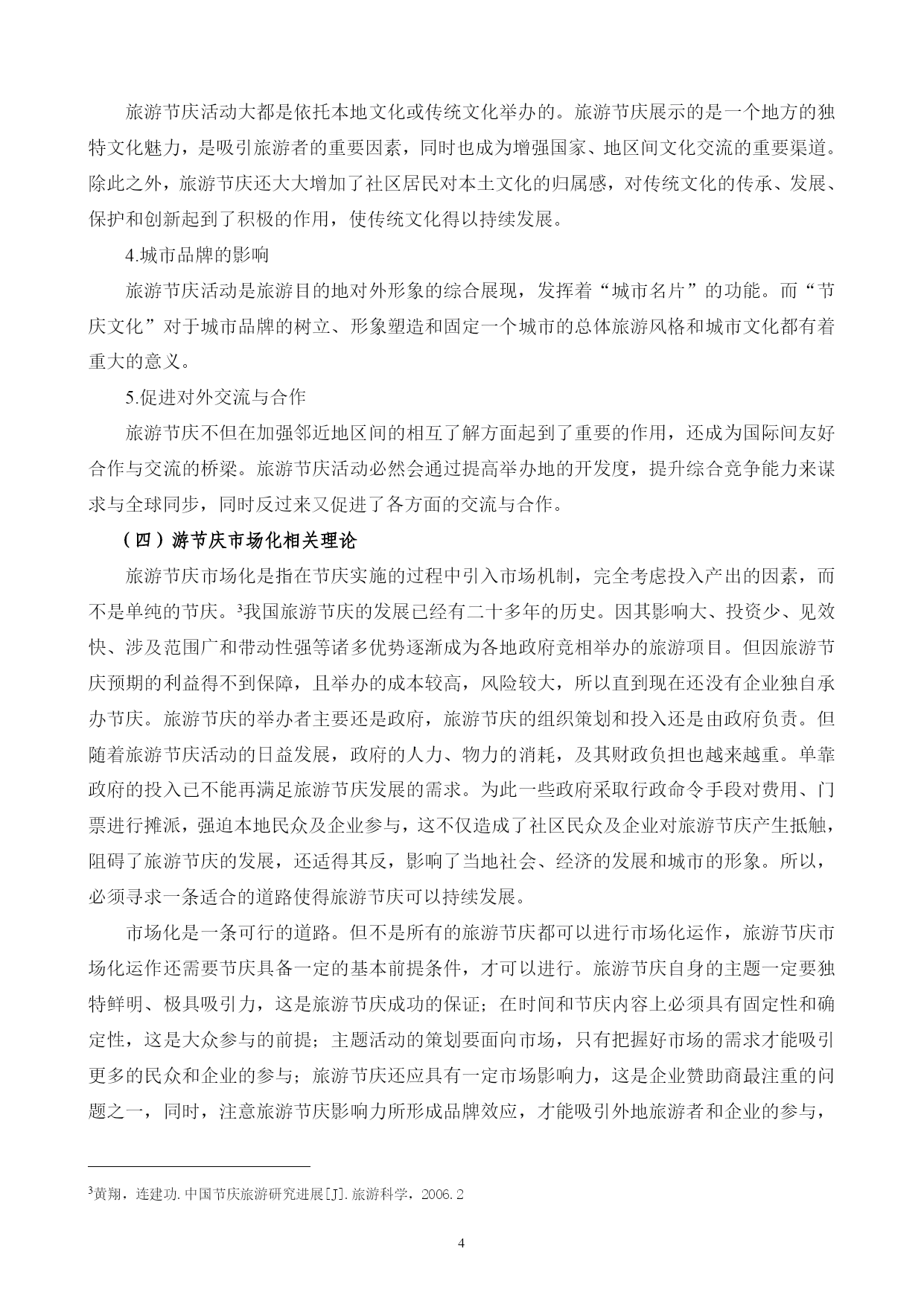 旅游节庆活动大都是依托本地文化或传统文化举办的。旅游节庆展示的是一个地方的独特文化魅力，是吸引旅游者的重要因素，同时也成为增强国家、地区间文化交流的重要渠道。除此之外，旅游节庆还大大增加了社区居民对本土文化的归属感，对传统文化的传承、发展、保护和创新起到了积极的作用，使传统文化得以持续发展。

4.城市品牌的影响

旅游节庆活动是旅游目的地对外形象的综合展现，发挥着“城市名片”的功能。而“节庆文化”对于城市品牌的树立、形象塑造和固定一个城市的总体旅游风格和城市文化都有着重大的意义。

5.促进对外交流与合作

旅游节庆不但在加强邻近地区间的相互了解方面起到了重要的作用，还成为国际间友好合作与交流的桥梁。旅游节庆活动必然会通过提高举办地的开发度，提升综合竞争能力来谋求与全球同步，同时反过来又促进了各方面的交流与合作。

（四）游节庆市场化相关理论

旅游节庆市场化是指在节庆实施的过程中引入市场机制，完全考虑投入产出的因素，而不是单纯的节庆。$^3$我国旅游节庆的发展已经有二十多年的历史。因其影响大、投资少、见效快、涉及范围广和带动性强等诸多优势逐渐成为各地政府竞相举办的旅游项目。但因旅游节庆预期的利益得不到保障，且举办的成本较高，风险较大，所以直到现在还没有企业独自承办节庆。旅游节庆的举办者主要还是政府，旅游节庆的组织策划和投入还是由政府负责。但随着旅游节庆活动的日益发展，政府的人力、物力的消耗，及其财政负担也越来越重。单靠政府的投入已不能再满足旅游节庆发展的需求。为此一些政府采取行政命令手段对费用、门票进行摊派，强迫本地民众及企业参与，这不仅造成了社区民众及企业对旅游节庆产生抵触，阻碍了旅游节庆的发展，还适得其反，影响了当地社会、经济的发展和城市的形象。所以，必须寻求一条适合的道路使得旅游节庆可以持续发展。

市场化是一条可行的道路。但不是所有的旅游节庆都可以进行市场化运作，旅游节庆市场化运作还需要节庆具备一定的基本前提条件，才可以进行。旅游节庆自身的主题一定要独特鲜明、极具吸引力，这是旅游节庆成功的保证；在时间和节庆内容上必须具有固定性和确定性，这是大众参与的前提；主题活动的策划要面向市场，只有把握好市场的需求才能吸引更多的民众和企业的参与；旅游节庆还应具有一定市场影响力，这是企业赞助商最注重的问题之一，同时，注意旅游节庆影响力所形成品牌效应，才能吸引外地旅游者和企业的参与，

$^3$黄翔，连建功. 中国节庆旅游研究进展[J]. 旅游科学，2006. 2

4